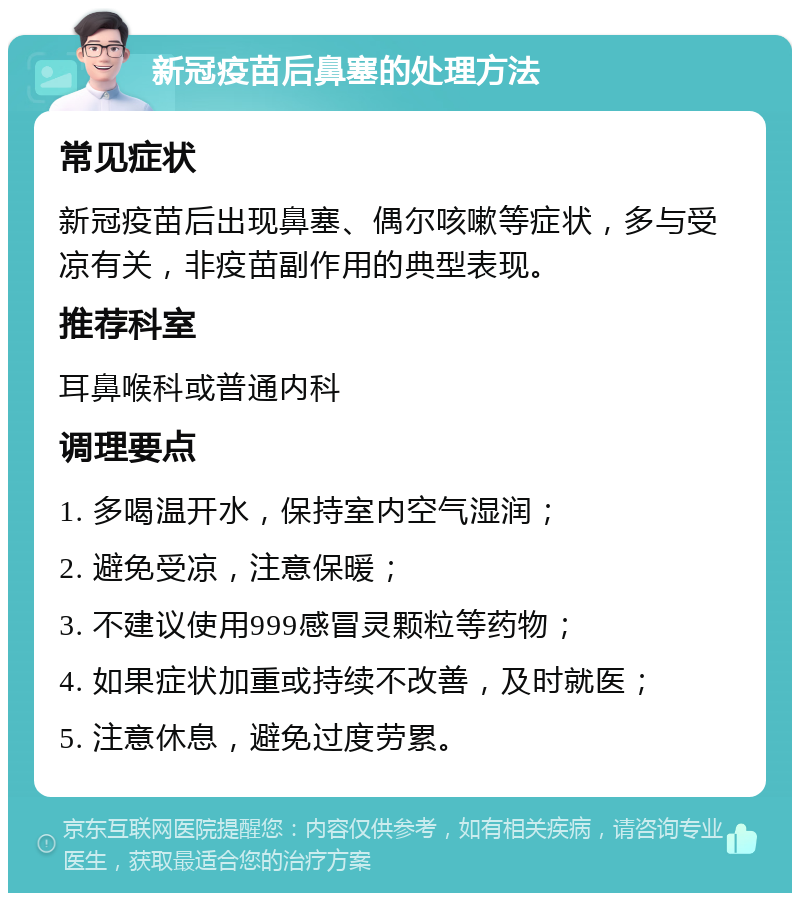 新冠疫苗后鼻塞的处理方法

常见症状

新冠疫苗后出现鼻塞、偶尔咳嗽等症状，多与受凉有关，非疫苗副作用的典型表现。

推荐科室

耳鼻喉科或普通内科

调理要点

1. 多喝温开水，保持室内空气湿润；

2. 避免受凉，注意保暖；

3. 不建议使用999感冒灵颗粒等药物；

4. 如果症状加重或持续不改善，及时就医；

5. 注意休息，避免过度劳累。

京东互联网医院提醒您：内容仅供参考，如有相关疾病，请咨询专业医生，获取最适合您的治疗方案